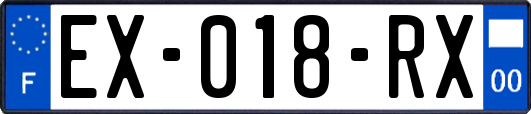 F
EX-018-RX
00